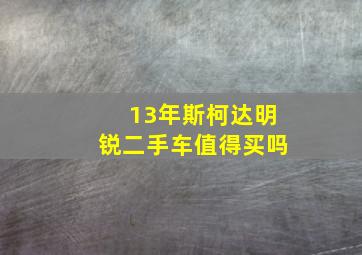 13年斯柯达明锐二手车值得买吗